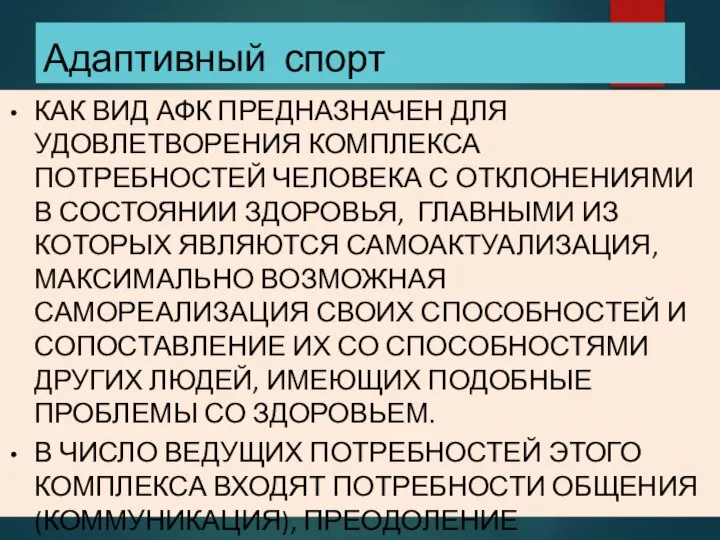 Адаптивный спорт

• КАК ВИД АФК ПРЕДНАЗНАЧЕН ДЛЯ УДОВЛЕТВОРЕНИЯ КОМПЛЕКСА ПОТРЕБНОСТЕЙ ЧЕЛОВЕКА С ОТКЛОНЕНИЯМИ В СОСТОЯНИИ ЗДОРОВЬЯ, ГЛАВНЫМИ ИЗ КОТОРЫХ ЯВЛЯЮТСЯ САМОАКТУАЛИЗАЦИЯ, МАКСИМАЛЬНО ВОЗМОЖНАЯ САМОРЕАЛИЗАЦИЯ СВОИХ СПОСОБНОСТЕЙ И СОПОСТАВЛЕНИЕ ИХ СО СПОСОБНОСТЯМИ ДРУГИХ ЛЮДЕЙ, ИМЕЮЩИХ ПОДОБНЫЕ ПРОБЛЕМЫ СО ЗДОРОВЬЕМ.

• В ЧИСЛО ВЕДУЩИХ ПОТРЕБНОСТЕЙ ЭТОГО КОМПЛЕКСА ВХОДЯТ ПОТРЕБНОСТИ ОБЩЕНИЯ (КОММУНИКАЦИЯ), ПРЕОДОЛЕНИЕ